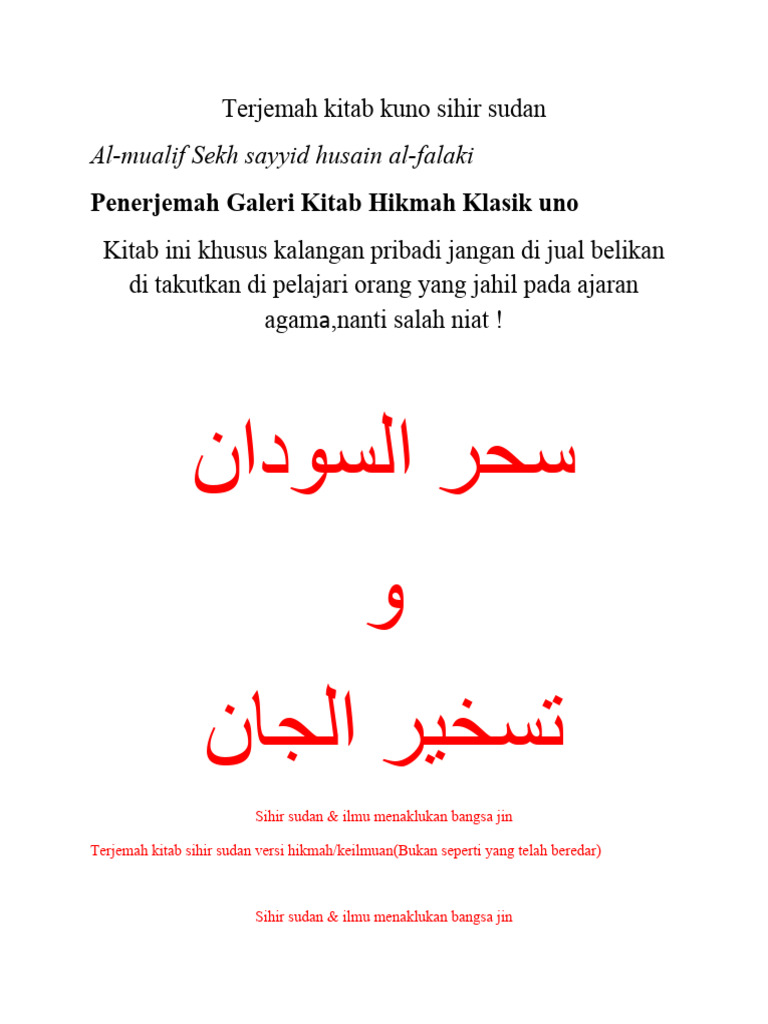 Terjemah kitab kuno sihir sudan

Al-mualif Sekh sayyid husain al-falaki

Penerjemah Galeri Kitab Hikmah Klasik uno

Kitab ini khusus kalangan pribadi jangan di jual belikan di takutkan di pelajari orang yang jahil pada ajaran agama,nanti salah niat !

سحر السودان

و

تسخير الجان

Sihir sudan & ilmu menaklukan bangsa jin

Terjemah kitab sihir sudan versi hikmah/keilmuan(Bukan seperti yang telah beredar)

Sihir sudan & ilmu menaklukan bangsa jin